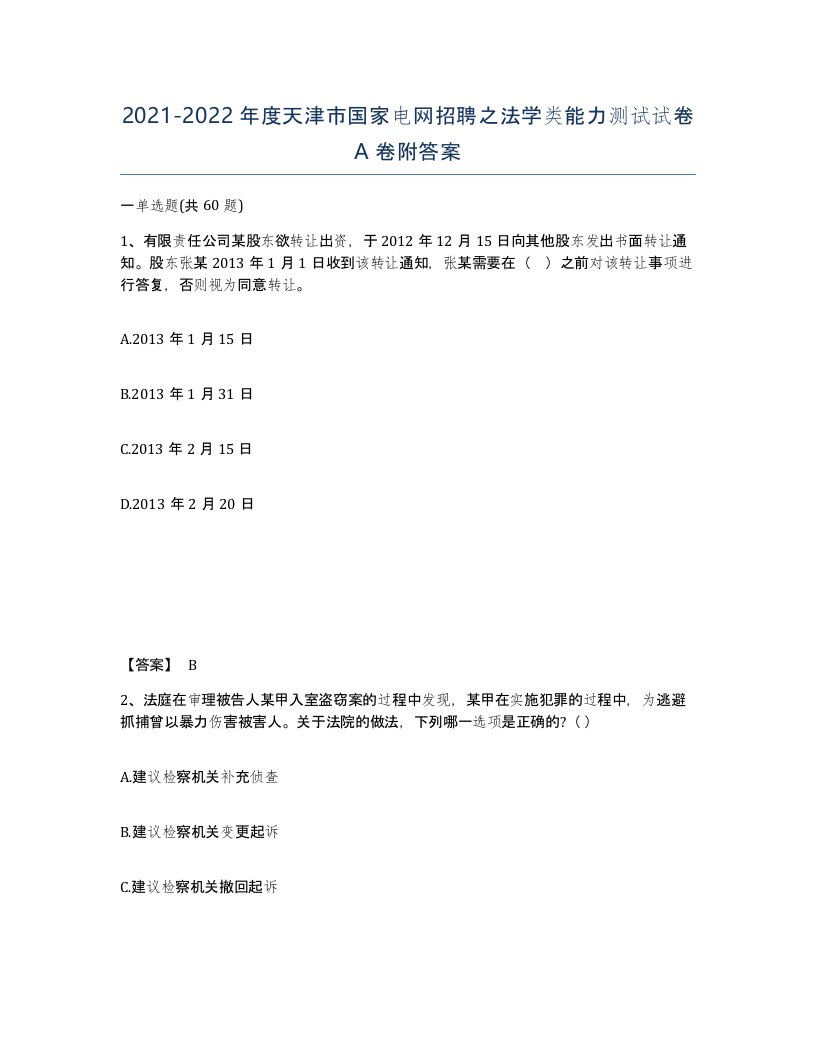 2021-2022 年度天津市国家电网招聘之法学类能力测试试卷 A 卷附答案

一单选题(共 60 题)

1、有限责任公司某股东欲转让出资，于 2012 年 12 月 15 日向其他股东发出书面转让通知。股东张某 2013 年 1 月 1 日收到该转让通知，张某需要在（ ）之前对该转让事项进行答复，否则视为同意转让。

A.2013 年 1 月 15 日

B.2013 年 1 月 31 日

C.2013 年 2 月 15 日

D.2013 年 2 月 20 日

【答案】 B

2、法庭在审理被告人某甲入室盗窃案的过程中发现，某甲在实施犯罪的过程中，为逃避抓捕曾以暴力伤害被害人。关于法院的做法，下列哪一选项是正确的?（ ）

A.建议检察机关补充侦查

B.建议检察机关变更起诉

C.建议检察机关撤回起诉